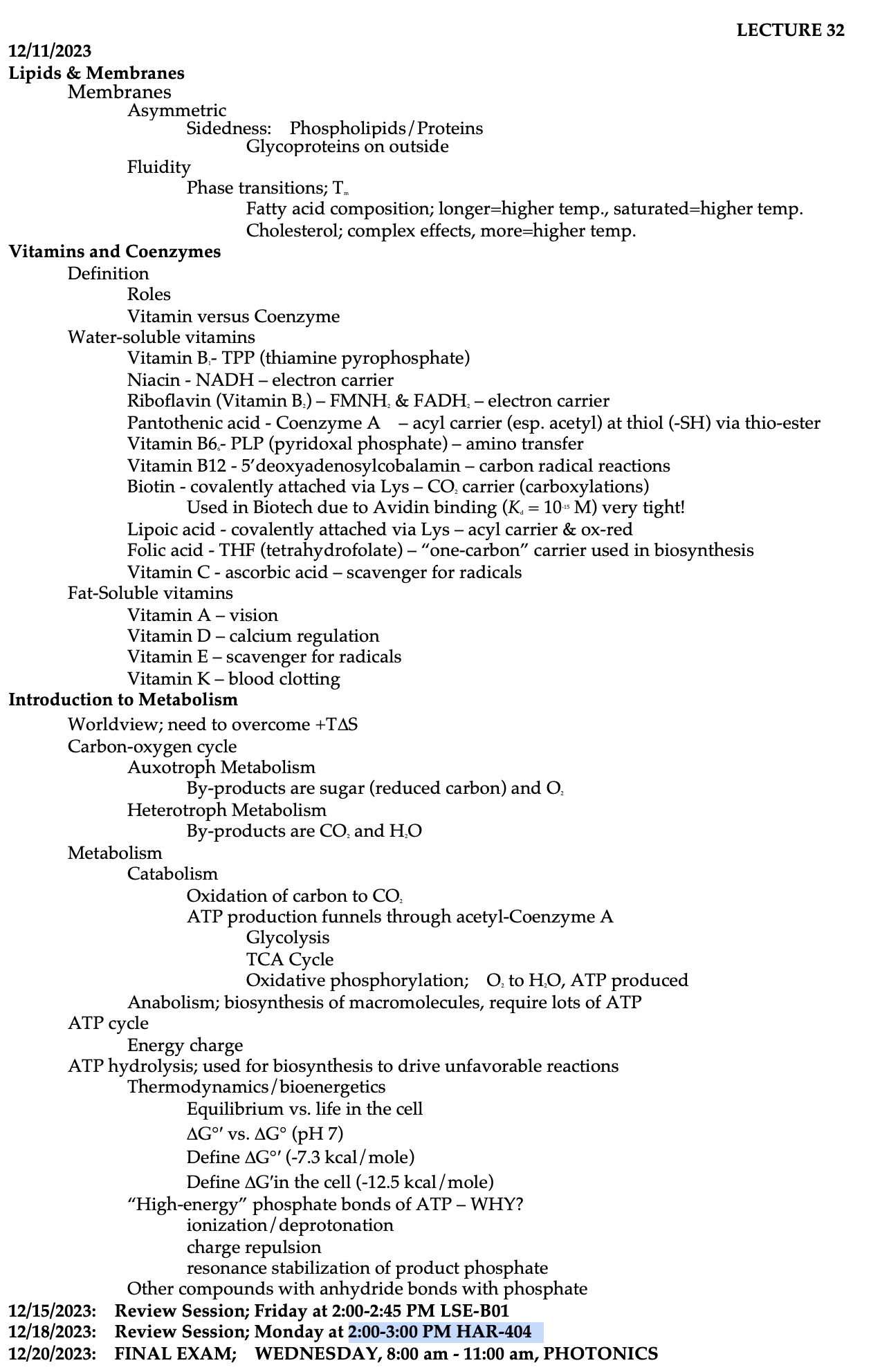 LECTURE 32

12/11/2023
Lipids & Membranes
Membranes
Asymmetric
Sidedness: Phospholipids/Proteins
Glycoproteins on outside
Fluidity
Phase transitions; $T_m$
Fatty acid composition; longer=higher temp., saturated=higher temp.
Cholesterol; complex effects, more=higher temp.
Vitamins and Coenzymes
Definition
Roles
Vitamin versus Coenzyme
Water-soluble vitamins
Vitamin $B_1$- TPP (thiamine pyrophosphate)
Niacin - NADH – electron carrier
Riboflavin (Vitamin $B_2$) – $FMNH_2$ & $FADH_2$ – electron carrier
Pantothenic acid - Coenzyme A – acyl carrier (esp. acetyl) at thiol (-SH) via thio-ester
Vitamin $B6_6$- PLP (pyridoxal phosphate) – amino transfer
Vitamin B12 - 5'deoxyadenosylcobalamin – carbon radical reactions
Biotin - covalently attached via Lys – $CO_2$ carrier (carboxylations)
Used in Biotech due to Avidin binding ($K_d = 10^{-15}$ M) very tight!
Lipoic acid - covalently attached via Lys – acyl carrier & ox-red
Folic acid - THF (tetrahydrofolate) – "one-carbon" carrier used in biosynthesis
Vitamin C - ascorbic acid – scavenger for radicals
Fat-Soluble vitamins
Vitamin A – vision
Vitamin D – calcium regulation
Vitamin E – scavenger for radicals
Vitamin K – blood clotting
Introduction to Metabolism
Worldview; need to overcome $+T\Delta S$
Carbon-oxygen cycle
Auxotroph Metabolism
By-products are sugar (reduced carbon) and $O_2$
Heterotroph Metabolism
By-products are $CO_2$ and $H_2O$
Metabolism
Catabolism
Oxidation of carbon to $CO_2$
ATP production funnels through acetyl-Coenzyme A
Glycolysis
TCA Cycle
Oxidative phosphorylation; $O_2$ to $H_2O$, ATP produced
Anabolism; biosynthesis of macromolecules, require lots of ATP
ATP cycle
Energy charge
ATP hydrolysis; used for biosynthesis to drive unfavorable reactions
Thermodynamics/bioenergetics
Equilibrium vs. life in the cell
$\Delta G°'$ vs. $\Delta G°$ (pH 7)
Define $\Delta G°'$ (-7.3 kcal/mole)
Define $\Delta G'$in the cell (-12.5 kcal/mole)
"High-energy" phosphate bonds of ATP – WHY?
ionization/deprotonation
charge repulsion
resonance stabilization of product phosphate
Other compounds with anhydride bonds with phosphate
12/15/2023: Review Session; Friday at 2:00-2:45 PM LSE-B01
12/18/2023: Review Session; Monday at 2:00-3:00 PM HAR-404
12/20/2023: FINAL EXAM; WEDNESDAY, 8:00 am - 11:00 am, PHOTONICS